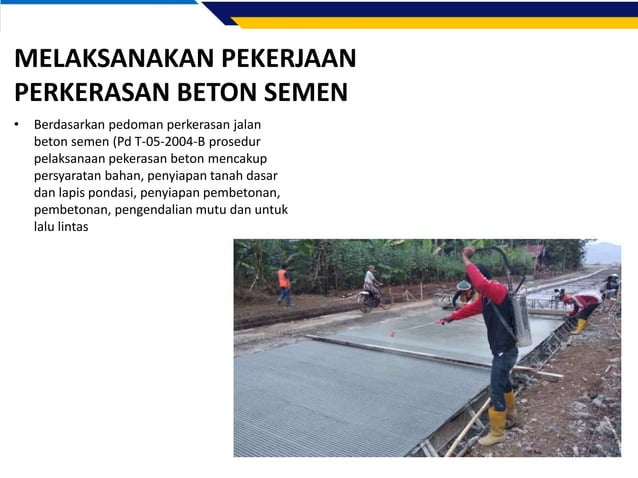 MELAKSANAKAN PEKERJAAN PERKERASAN BETON SEMEN

• Berdasarkan pedoman perkerasan jalan beton semen (Pd T-05-2004-B prosedur pelaksanaan pekerasan beton mencakup persyaratan bahan, penyiapan tanah dasar dan lapis pondasi, penyiapan pembetonan, pembetonan, pengendalian mutu dan untuk lalu lintas